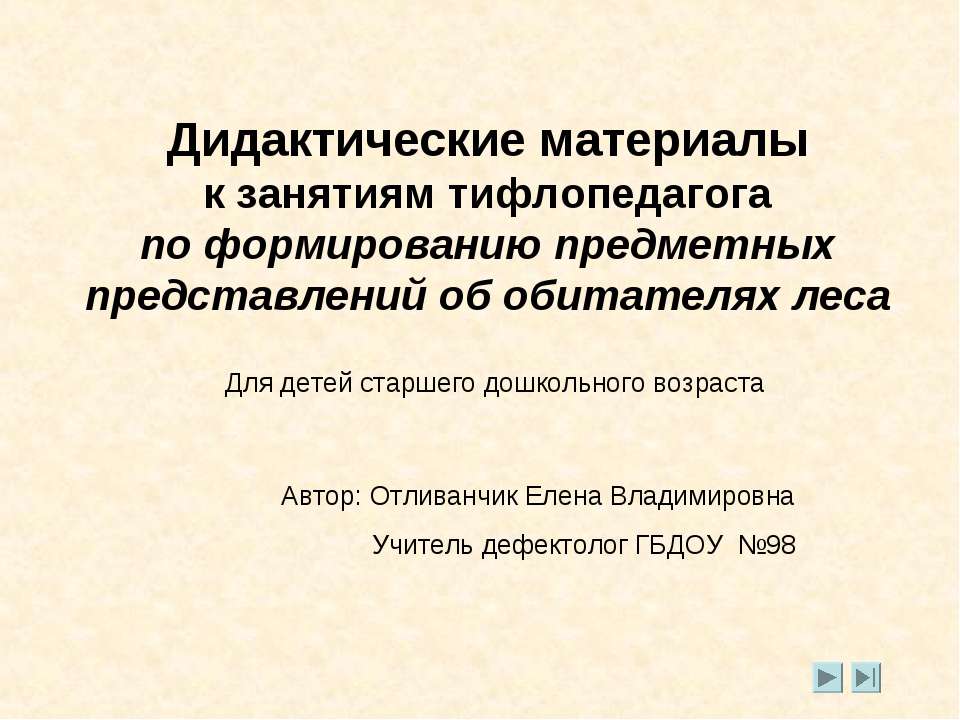 Дидактические материалы
к занятиям тифлопедагога
по формированию предметных представлений об обитателях леса

Для детей старшего дошкольного возраста

Автор: Отливанчик Елена Владимировна

Учитель дефектолог ГБДОУ №98